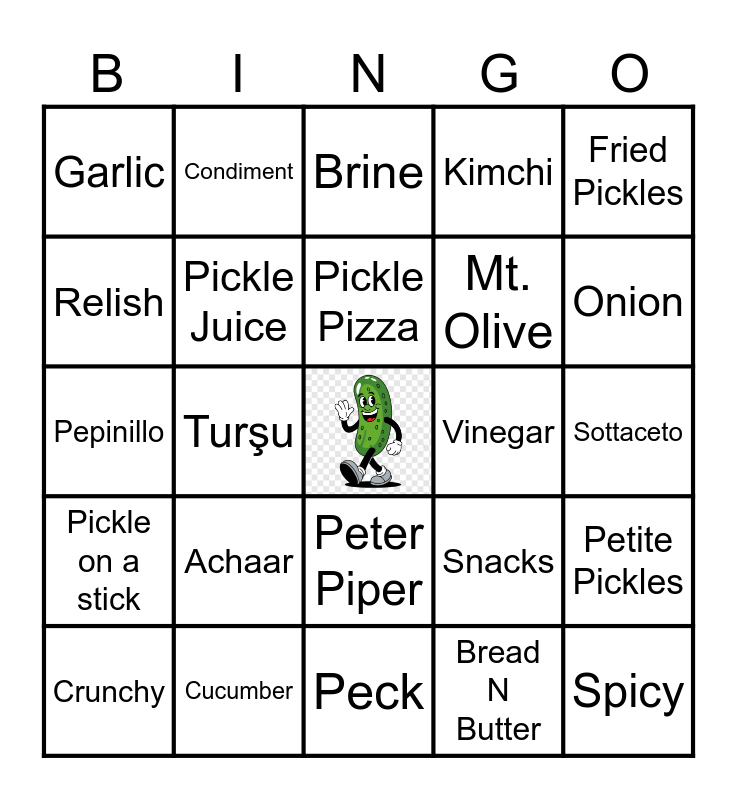 | B | I | N | G | O |
|---|---|---|---|---|
| Garlic | Condiment | Brine | Kimchi | Fried Pickles |
| Relish | Pickle Juice | Pickle Pizza | Mt. Olive | Onion |
| Pepinillo | Turşu | | Vinegar | Sottaceto |
| Pickle on a stick | Achaar | Peter Piper | Snacks | Petite Pickles |
| Crunchy | Cucumber | Peck | Bread N Butter | Spicy |